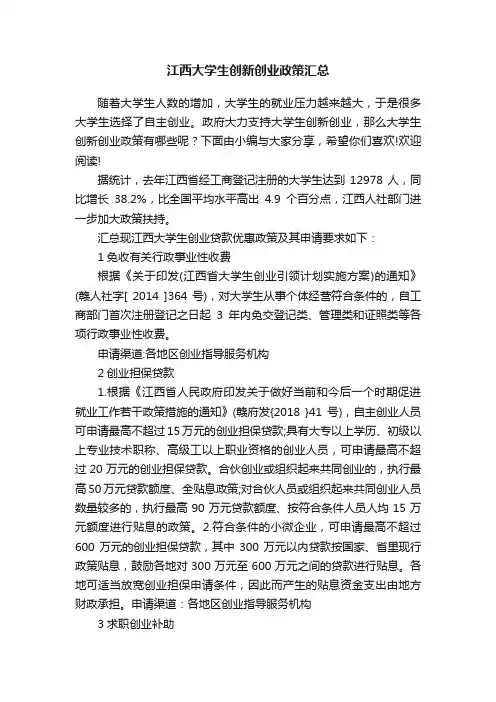 江西大学生创新创业政策汇总

随着大学生人数的增加，大学生的就业压力越来越大，于是很多大学生选择了自主创业。政府大力支持大学生创新创业，那么大学生创新创业政策有哪些呢？下面由小编与大家分享，希望你们喜欢!欢迎阅读!

据统计，去年江西省经工商登记注册的大学生达到 12978 人，同比增长 38.2%，比全国平均水平高出 4.9 个百分点，江西人社部门进一步加大政策扶持。

汇总现江西大学生创业贷款优惠政策及其申请要求如下：

1 免收有关行政事业性收费

根据《关于印发(江西省大学生创业引领计划实施方案)的通知》(赣人社字[ 2014 ]364 号)，对大学生从事个体经营符合条件的，自工商部门首次注册登记之日起 3 年内免交登记类、管理类和证照类等各项行政事业性收费。

申请渠道:各地区创业指导服务机构

2 创业担保贷款

1.根据《江西省人民政府印发关于做好当前和今后一个时期促进就业工作若干政策措施的通知》(赣府发{2018 }41 号)，自主创业人员可申请最高不超过 15 万元的创业担保贷款;具有大专以上学历、初级以上专业技术职称、高级工以上职业资格的创业人员，可申请最高不超过 20 万元的创业担保贷款。合伙创业或组织起来共同创业的，执行最高 50 万元贷款额度、全贴息政策;对合伙人员或组织起来共同创业人员数量较多的，执行最高 90 万元贷款额度、按符合条件人员人均 15 万元额度进行贴息的政策。2.符合条件的小微企业，可申请最高不超过 600 万元的创业担保贷款，其中 300 万元以内贷款按国家、省里现行政策贴息，鼓励各地对 300 万元至 600 万元之间的贷款进行贴息。各地可适当放宽创业担保申请条件，因此而产生的贴息资金支出由地方财政承担。申请渠道：各地区创业指导服务机构

3 求职创业补助